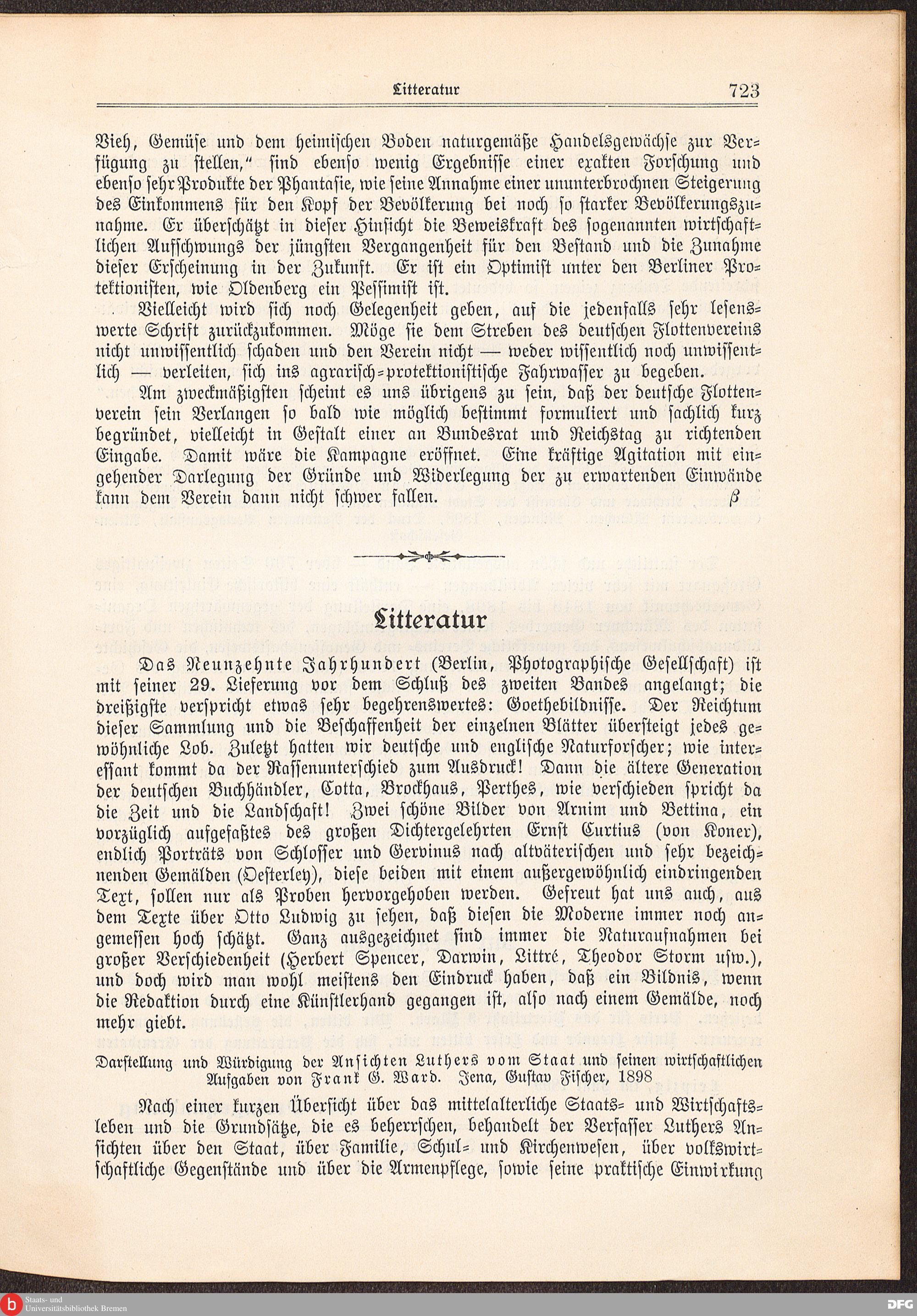 Litteratur 723

Vieh, Gemüse und dem heimischen Boden naturgemäße Handelsgewächse zur Verfügung zu stellen," sind ebenso wenig Ergebnisse einer exakten Forschung und ebenso sehr Produkte der Phantasie, wie seine Annahme einer ununterbrochnen Steigerung des Einkommens für den Kopf der Bevölkerung bei noch so starker Bevölkerungszunahme. Er überschätzt in dieser Hinsicht die Beweiskraft des sogenannten wirtschaftlichen Aufschwungs der jüngsten Vergangenheit für den Bestand und die Zunahme dieser Erscheinung in der Zukunft. Er ist ein Optimist unter den Berliner Protektionisten, wie Oldenberg ein Pessimist ist.

Vielleicht wird sich noch Gelegenheit geben, auf die jedenfalls sehr lesenswerte Schrift zurückzukommen. Möge sie dem Streben des deutschen Flottenvereins nicht unwissentlich schaden und den Verein nicht — weder wissentlich noch unwissentlich — verleiten, sich ins agrarisch-protektionistische Fahrwasser zu begeben.

Am zweckmäßigsten scheint es uns übrigens zu sein, daß der deutsche Flottenverein sein Verlangen so bald wie möglich bestimmt formuliert und sachlich kurz begründet, vielleicht in Gestalt einer an Bundesrat und Reichstag zu richtenden Eingabe. Damit wäre die Kampagne eröffnet. Eine kräftige Agitation mit eingehender Darlegung der Gründe und Widerlegung der zu erwartenden Einwände kann dem Verein dann nicht schwer fallen. β

Litteratur

Das Neunzehnte Jahrhundert (Berlin, Photographische Gesellschaft) ist mit seiner 29. Lieferung vor dem Schluß des zweiten Bandes angelangt; die dreißigste verspricht etwas sehr begehrenswertes: Goethebildnisse. Der Reichtum dieser Sammlung und die Beschaffenheit der einzelnen Blätter übersteigt jedes gewöhnliche Lob. Zuletzt hatten wir deutsche und englische Naturforscher; wie interessant kommt da der Rassenunterschied zum Ausdruck! Dann die ältere Generation der deutschen Buchhändler, Cotta, Brockhaus, Perthes, wie verschieden spricht da die Zeit und die Landschaft! Zwei schöne Bilder von Arnim und Bettina, ein vorzüglich aufgefaßtes des großen Dichtergelehrten Ernst Curtius (von Koner), endlich Porträts von Schlosser und Gervinus nach altväterischen und sehr bezeichnenden Gemälden (Oesterley), diese beiden mit einem außergewöhnlich eindringenden Text, sollen nur als Proben hervorgehoben werden. Gefreut hat uns auch, aus dem Texte über Otto Ludwig zu sehen, daß diesen die Moderne immer noch angemessen hoch schätzt. Ganz ausgezeichnet sind immer die Naturaufnahmen bei großer Verschiedenheit (Herbert Spencer, Darwin, Littré, Theodor Storm usw.), und doch wird man wohl meistens den Eindruck haben, daß ein Bildnis, wenn die Redaktion durch eine Künstlerhand gegangen ist, also nach einem Gemälde, noch mehr giebt.

Darstellung und Würdigung der Ansichten Luthers vom Staat und seinen wirtschaftlichen Aufgaben von Frank G. Ward. Jena, Gustav Fischer, 1898

Nach einer kurzen Übersicht über das mittelalterliche Staats- und Wirtschaftsleben und die Grundsätze, die es beherrschen, behandelt der Verfasser Luthers Ansichten über den Staat, über Familie, Schul- und Kirchenwesen, über volkswirtschaftliche Gegenstände und über die Armenpflege, sowie seine praktische Einwirkung

Staats- und Universitätsbibliothek Bremen
DFG